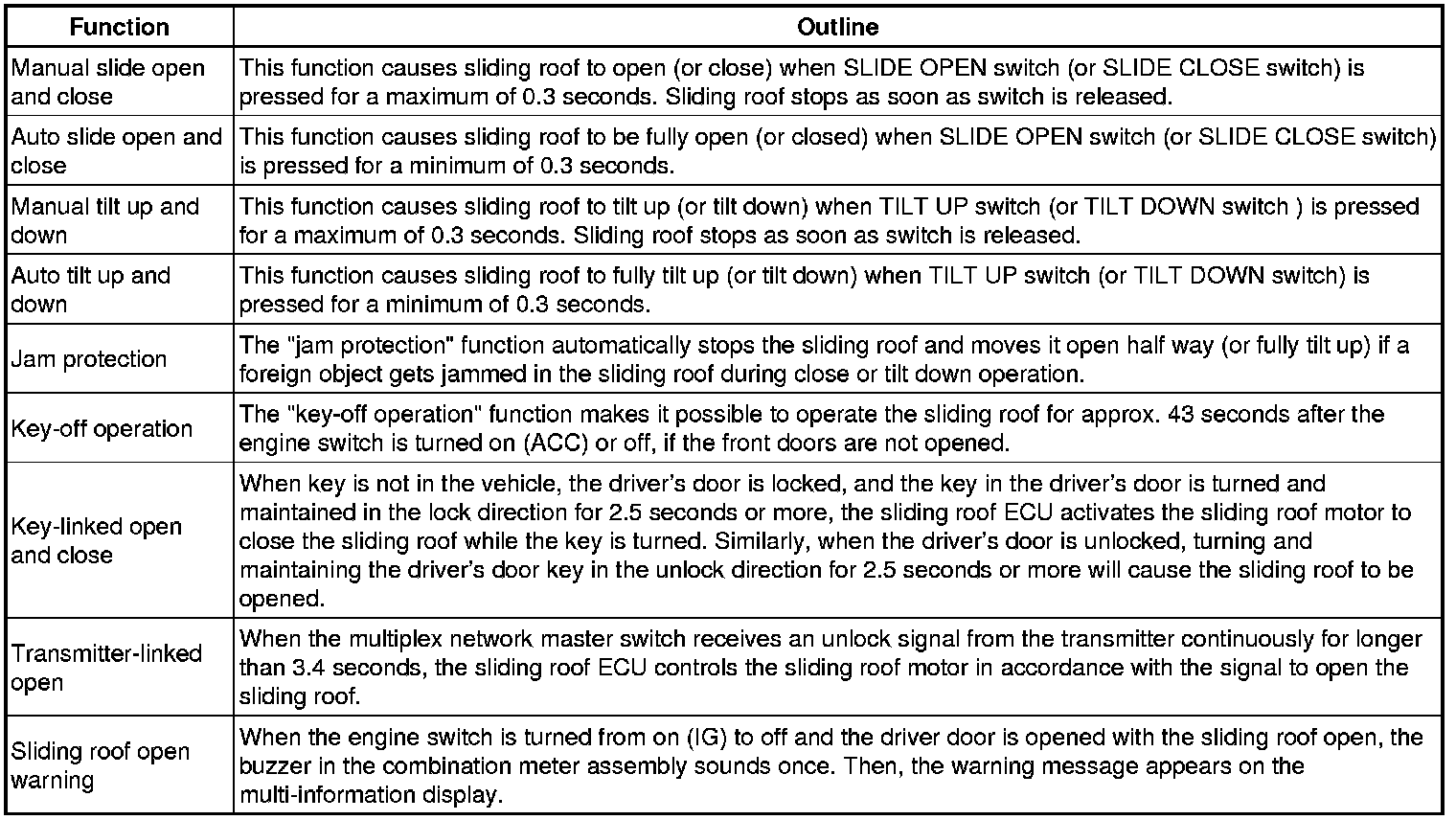 | Function | Outline |
|---|---|
| Manual slide open and close | This function causes sliding roof to open (or close) when SLIDE OPEN switch (or SLIDE CLOSE switch) is pressed for a maximum of 0.3 seconds. Sliding roof stops as soon as switch is released. |
| Auto slide open and close | This function causes sliding roof to be fully open (or closed) when SLIDE OPEN switch (or SLIDE CLOSE switch) is pressed for a minimum of 0.3 seconds. |
| Manual tilt up and down | This function causes sliding roof to tilt up (or tilt down) when TILT UP switch (or TILT DOWN switch ) is pressed for a maximum of 0.3 seconds. Sliding roof stops as soon as switch is released. |
| Auto tilt up and down | This function causes sliding roof to fully tilt up (or tilt down) when TILT UP switch (or TILT DOWN switch) is pressed for a minimum of 0.3 seconds. |
| Jam protection | The "jam protection" function automatically stops the sliding roof and moves it open half way (or fully tilt up) if a foreign object gets jammed in the sliding roof during close or tilt down operation. |
| Key-off operation | The "key-off operation" function makes it possible to operate the sliding roof for approx. 43 seconds after the engine switch is turned on (ACC) or off, if the front doors are not opened. |
| Key-linked open and close | When key is not in the vehicle, the driver's door is locked, and the key in the driver's door is turned and maintained in the lock direction for 2.5 seconds or more, the sliding roof ECU activates the sliding roof motor to close the sliding roof while the key is turned. Similarly, when the driver's door is unlocked, turning and maintaining the driver's door key in the unlock direction for 2.5 seconds or more will cause the sliding roof to be opened. |
| Transmitter-linked open | When the multiplex network master switch receives an unlock signal from the transmitter continuously for longer than 3.4 seconds, the sliding roof ECU controls the sliding roof motor in accordance with the signal to open the sliding roof. |
| Sliding roof open warning | When the engine switch is turned from on (IG) to off and the driver door is opened with the sliding roof open, the buzzer in the combination meter assembly sounds once. Then, the warning message appears on the multi-information display. |